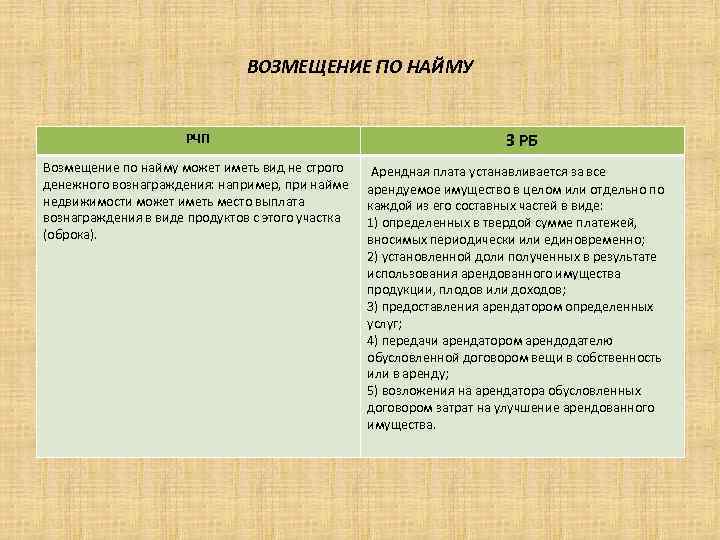 ВОЗМЕЩЕНИЕ ПО НАЙМУ

| РЧП | З РБ |
|---|---|
| Возмещение по найму может иметь вид не строго денежного вознаграждения: например, при найме недвижимости может иметь место выплата вознаграждения в виде продуктов с этого участка (оброка). | Арендная плата устанавливается за все арендуемое имущество в целом или отдельно по каждой из его составных частей в виде: 1) определенных в твердой сумме платежей, вносимых периодически или единовременно; 2) установленной доли полученных в результате использования арендованного имущества продукции, плодов или доходов; 3) предоставления арендатором определенных услуг; 4) передачи арендатором арендодателю обусловленной договором вещи в собственность или в аренду; 5) возложения на арендатора обусловленных договором затрат на улучшение арендованного имущества. |